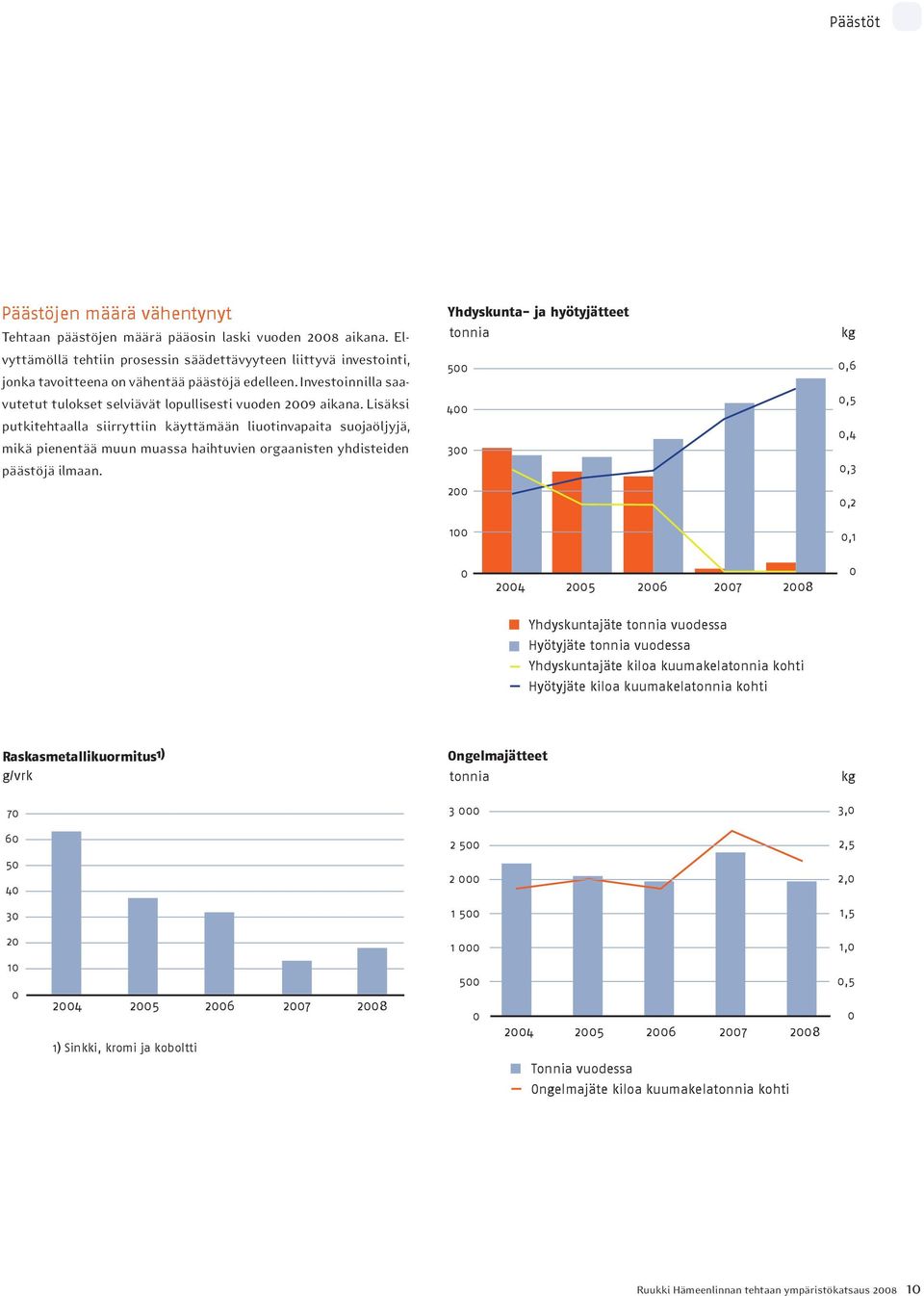 Päästöt

Päästöjen määrä vähentynyt

Tehtaan päästöjen määrä pääosin laski vuoden 2008 aikana. Elvyttämöllä tehtiin prosessin säädettävyyteen liittyvä investointi, jonka tavoitteena on vähentää päästöjä edelleen. Investoinnilla saavutetut tulokset selviävät lopullisesti vuoden 2009 aikana. Lisäksi putkitehtaalla siirryttiin käyttämään liuotinvapaita suojaöljyjä, mikä pienentää muun muassa haihtuvien orgaanisten yhdisteiden päästöjä ilmaan.

Yhdyskunta- ja hyötyjätteet
tonnia
kg
500 400 300 200 100 0
0,6 0,5 0,4 0,3 0,2 0,1 0
2004 2005 2006 2007 2008

Yhdyskuntajäte tonnia vuodessa
Hyötyjäte tonnia vuodessa
Yhdyskuntajäte kiloa kuumakelatonnia kohti
Hyötyjäte kiloa kuumakelatonnia kohti

Raskasmetallikuormitus1)
g/vrk
70 60 50 40 30 20 10 0
2004 2005 2006 2007 2008

1) Sinkki, kromi ja koboltti

Ongelmajätteet
tonnia
kg
3 000 2 500 2 000 1 500 1 000 500 0
3,0 2,5 2,0 1,5 1,0 0,5 0
2004 2005 2006 2007 2008

Tonnia vuodessa
Ongelmajäte kiloa kuumakelatonnia kohti

Ruukki Hämeenlinnan tehtaan ympäristökatsaus 2008 10